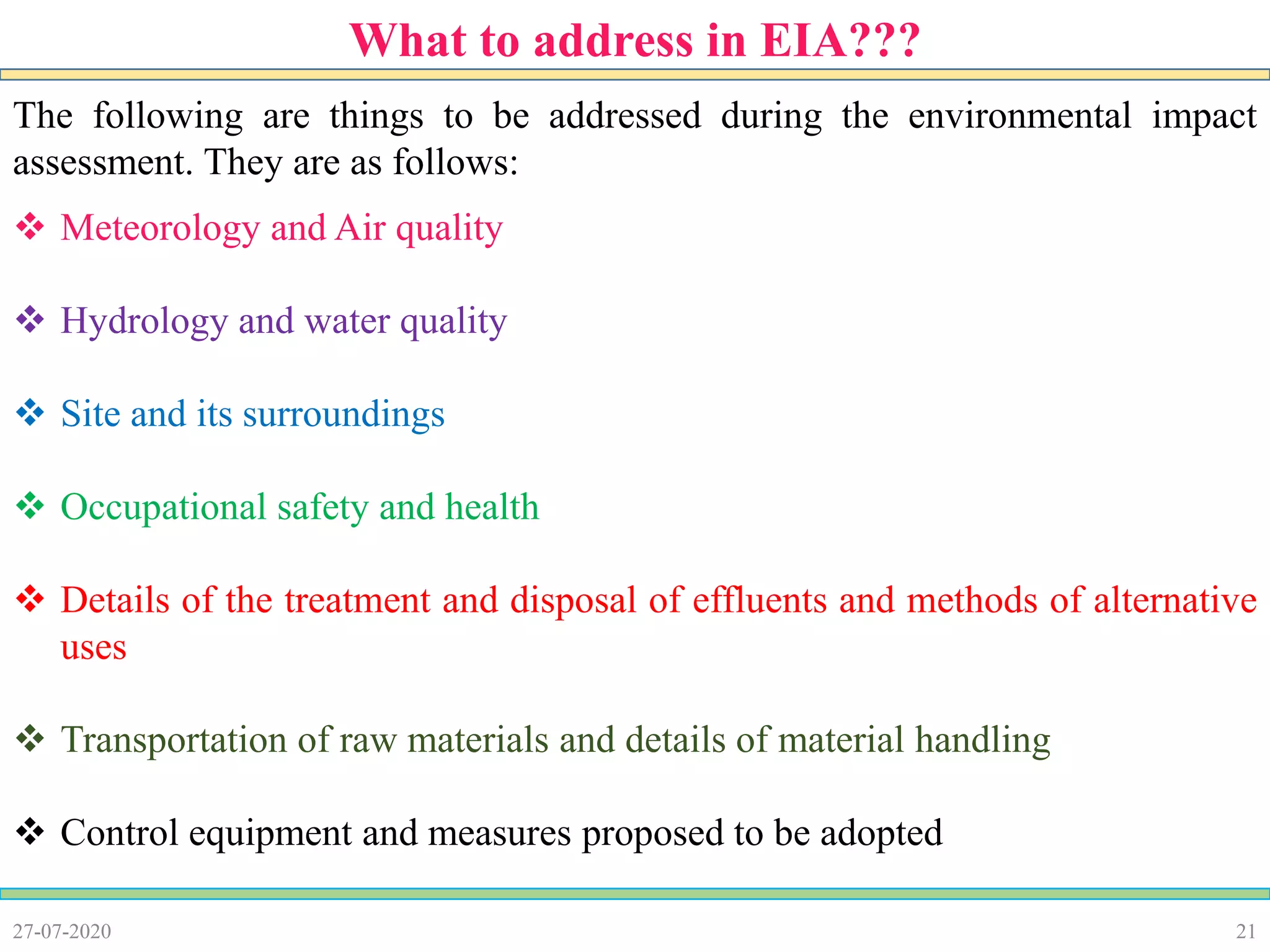 What to address in EIA???

The following are things to be addressed during the environmental impact assessment. They are as follows:

❖ Meteorology and Air quality

❖ Hydrology and water quality

❖ Site and its surroundings

❖ Occupational safety and health

❖ Details of the treatment and disposal of effluents and methods of alternative uses

❖ Transportation of raw materials and details of material handling

❖ Control equipment and measures proposed to be adopted

27-07-2020

21